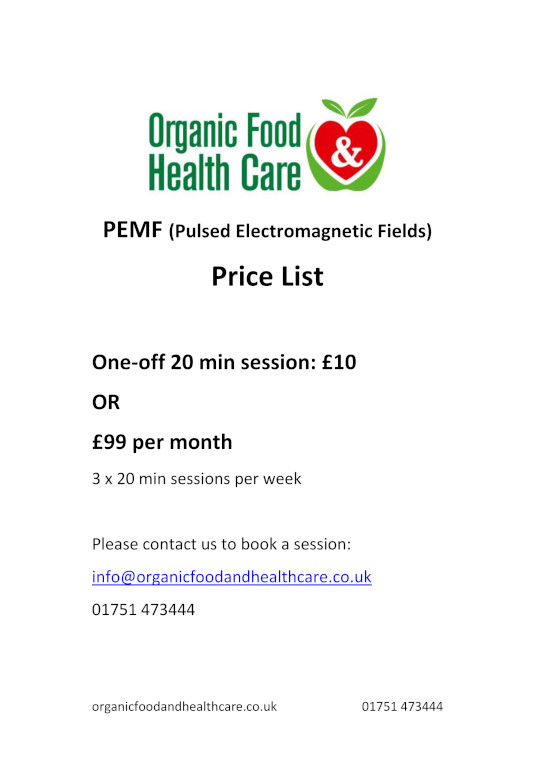 Organic Food & Health Care

PEMF (Pulsed Electromagnetic Fields)

Price List

One-off 20 min session: £10

OR

£99 per month

3 x 20 min sessions per week

Please contact us to book a session:

info@organicfoodandhealthcare.co.uk

01751 473444

organicfoodandhealthcare.co.uk 01751 473444